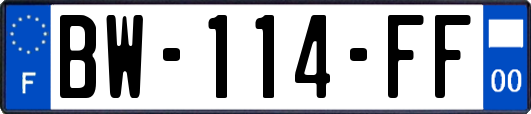 F
BW-114-FF
00